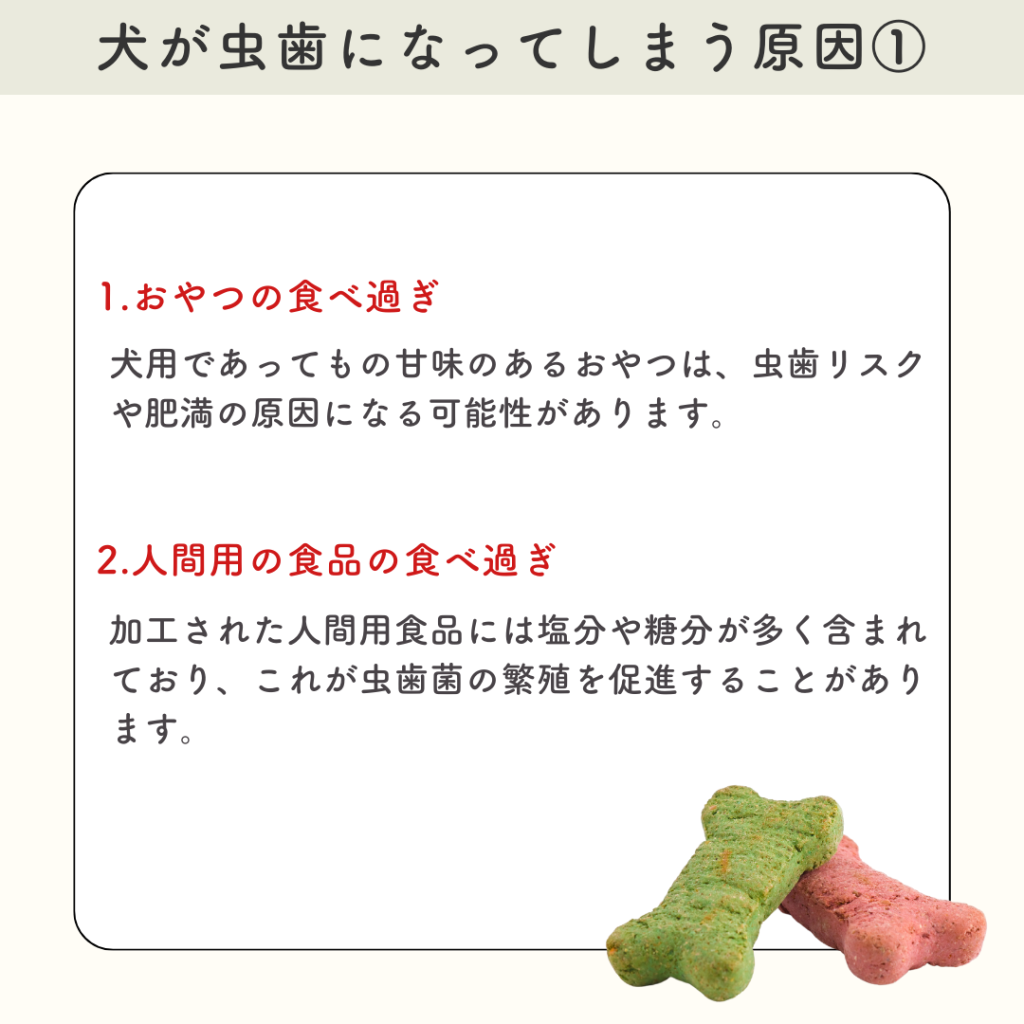 犬が虫歯になってしまう原因①

1.おやつの食べ過ぎ

犬用であってもの甘味のあるおやつは、虫歯リスクや肥満の原因になる可能性があります。

2.人間用の食品の食べ過ぎ

加工された人間用食品には塩分や糖分が多く含まれており、これが虫歯菌の繁殖を促進することがあります。